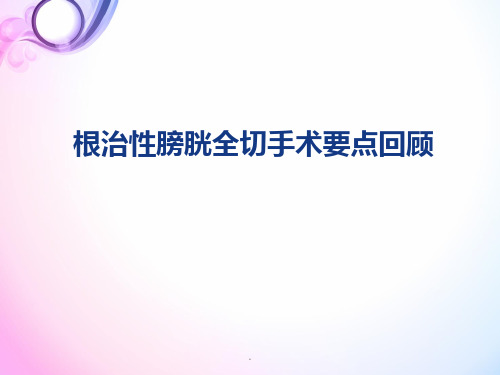 根治性膀胱全切手术要点回顾